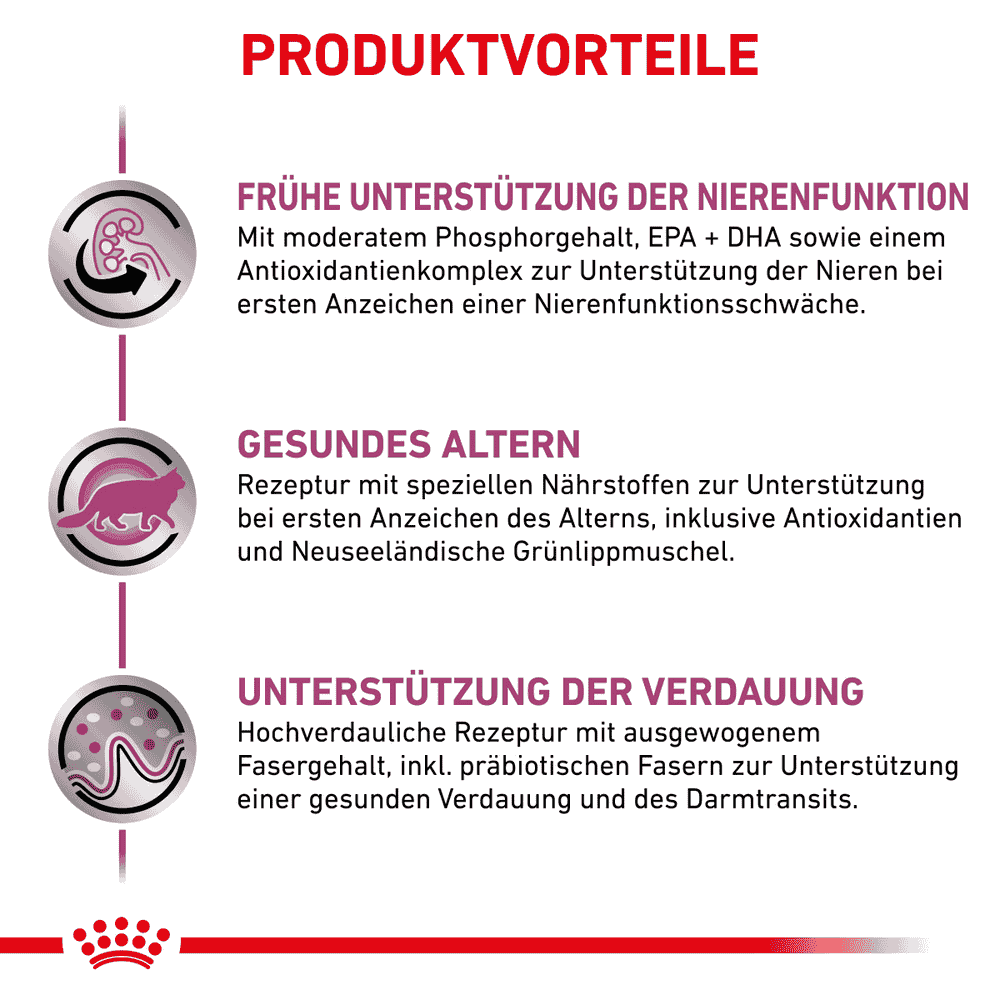 PRODUKTVORTEILE

FRÜHE UNTERSTÜTZUNG DER NIERENFUNKTION
Mit moderatem Phosphorgehalt, EPA + DHA sowie einem Antioxidantienkomplex zur Unterstützung der Nieren bei ersten Anzeichen einer Nierenfunktionsschwäche.

GESUNDES ALTERN
Rezeptur mit speziellen Nährstoffen zur Unterstützung bei ersten Anzeichen des Alterns, inklusive Antioxidantien und Neuseeländische Grünlippmuschel.

UNTERSTÜTZUNG DER VERDAUUNG
Hochverdauliche Rezeptur mit ausgewogenem Fasergehalt, inkl. präbiotischen Fasern zur Unterstützung einer gesunden Verdauung und des Darmtransits.